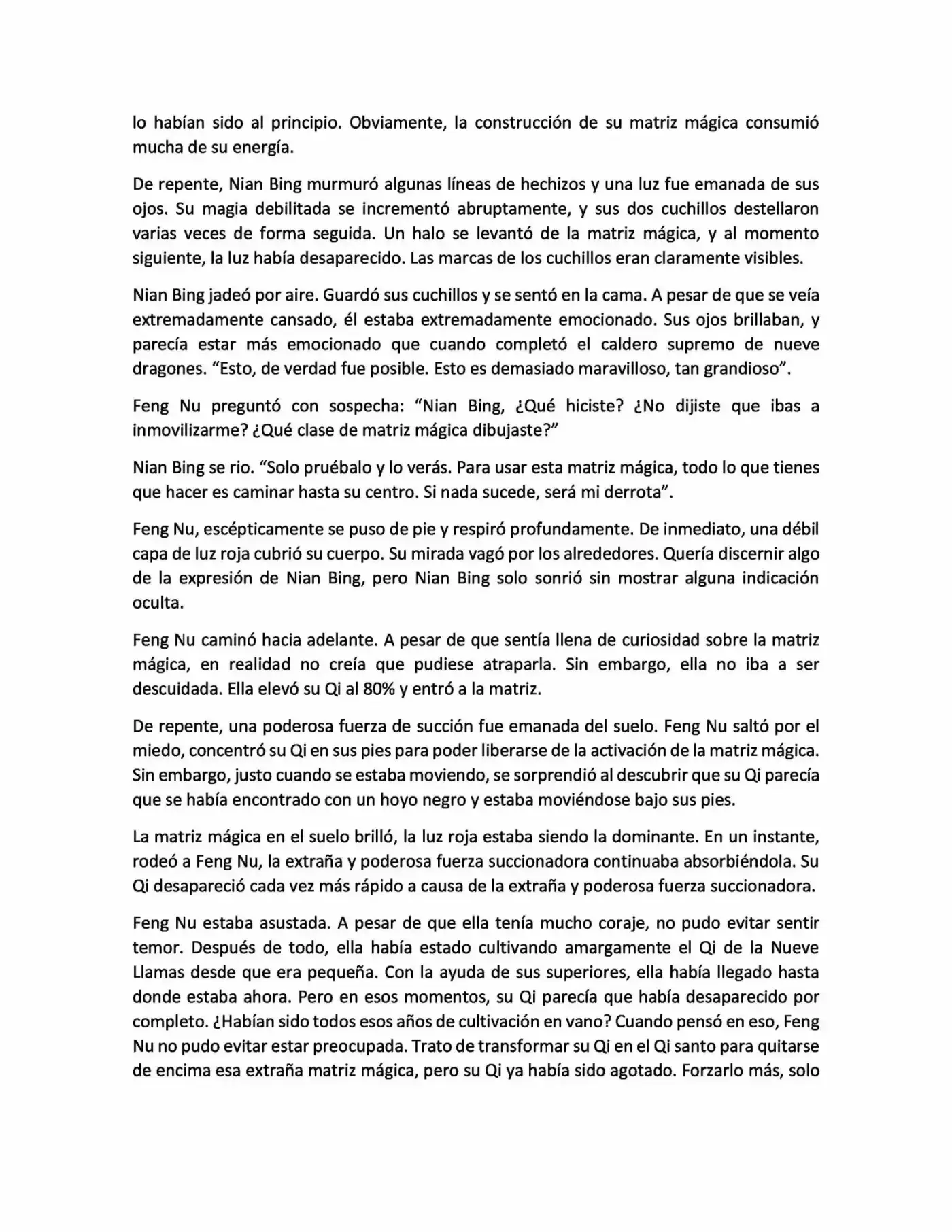 lo habían sido al principio. Obviamente, la construcción de su matriz mágica consumió mucha de su energía.

De repente, Nian Bing murmuró algunas líneas de hechizos y una luz fue emanada de sus ojos. Su magia debilitada se incrementó abruptamente, y sus dos cuchillos destellaron varias veces de forma seguida. Un halo se levantó de la matriz mágica, y al momento siguiente, la luz había desaparecido. Las marcas de los cuchillos eran claramente visibles.

Nian Bing jadeó por aire. Guardó sus cuchillos y se sentó en la cama. A pesar de que se veía extremadamente cansado, él estaba extremadamente emocionado. Sus ojos brillaban, y parecía estar más emocionado que cuando completó el caldero supremo de nueve dragones. "Esto, de verdad fue posible. Esto es demasiado maravilloso, tan grandioso".

Feng Nu preguntó con sospecha: "Nian Bing, ¿Qué hiciste? ¿No dijiste que ibas a inmovilizarme? ¿Qué clase de matriz mágica dibujaste?"

Nian Bing se rio. "Solo pruébalo y lo verás. Para usar esta matriz mágica, todo lo que tienes que hacer es caminar hasta su centro. Si nada sucede, será mi derrota".

Feng Nu, escépticamente se puso de pie y respiró profundamente. De inmediato, una débil capa de luz roja cubrió su cuerpo. Su mirada vagó por los alrededores. Quería discernir algo de la expresión de Nian Bing, pero Nian Bing solo sonrió sin mostrar alguna indicación oculta.

Feng Nu caminó hacia adelante. A pesar de que sentía llena de curiosidad sobre la matriz mágica, en realidad no creía que pudiese atraparla. Sin embargo, ella no iba a ser descuidada. Ella elevó su Qi al 80% y entró a la matriz.

De repente, una poderosa fuerza de succión fue emanada del suelo. Feng Nu saltó por el miedo, concentró su Qi en sus pies para poder liberarse de la activación de la matriz mágica. Sin embargo, justo cuando se estaba moviendo, se sorprendió al descubrir que su Qi parecía que se había encontrado con un hoyo negro y estaba moviéndose bajo sus pies.

La matriz mágica en el suelo brilló, la luz roja estaba siendo la dominante. En un instante, rodeó a Feng Nu, la extraña y poderosa fuerza succionadora continuaba absorbiéndola. Su Qi desapareció cada vez más rápido a causa de la extraña y poderosa fuerza succionadora.

Feng Nu estaba asustada. A pesar de que ella tenía mucho coraje, no pudo evitar sentir temor. Después de todo, ella había estado cultivando amargamente el Qi de la Nueve Llamas desde que era pequeña. Con la ayuda de sus superiores, ella había llegado hasta donde estaba ahora. Pero en esos momentos, su Qi parecía que había desaparecido por completo. ¿Habían sido todos esos años de cultivación en vano? Cuando pensó en eso, Feng Nu no pudo evitar estar preocupada. Trato de transformar su Qi en el Qi santo para quitarse de encima esa extraña matriz mágica, pero su Qi ya había sido agotado. Forzarlo más, solo